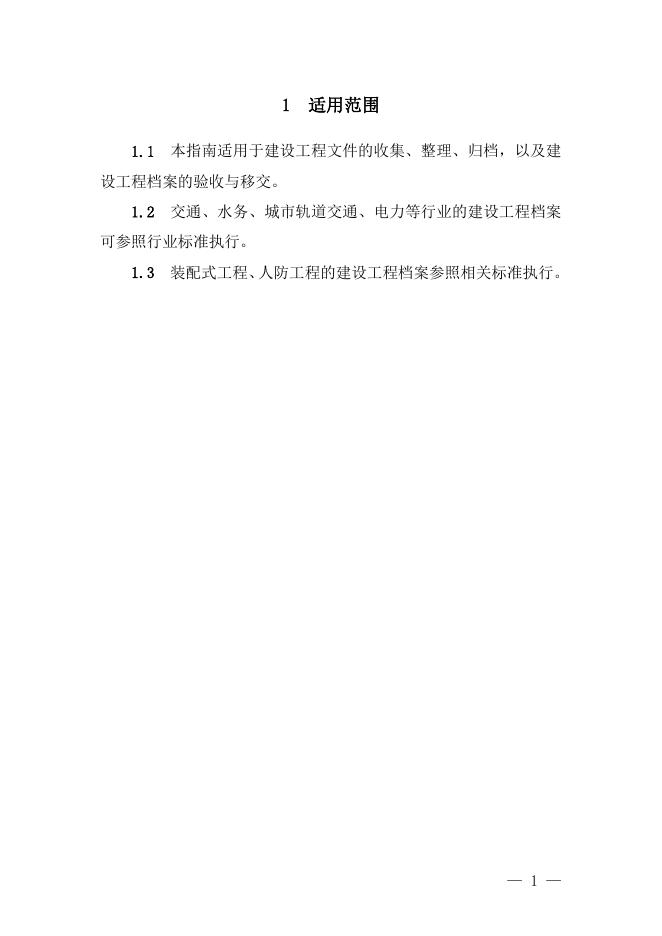 1　适用范围

1.1　本指南适用于建设工程文件的收集、整理、归档，以及建设工程档案的验收与移交。

1.2　交通、水务、城市轨道交通、电力等行业的建设工程档案可参照行业标准执行。

1.3　装配式工程、人防工程的建设工程档案参照相关标准执行。

— 1 —